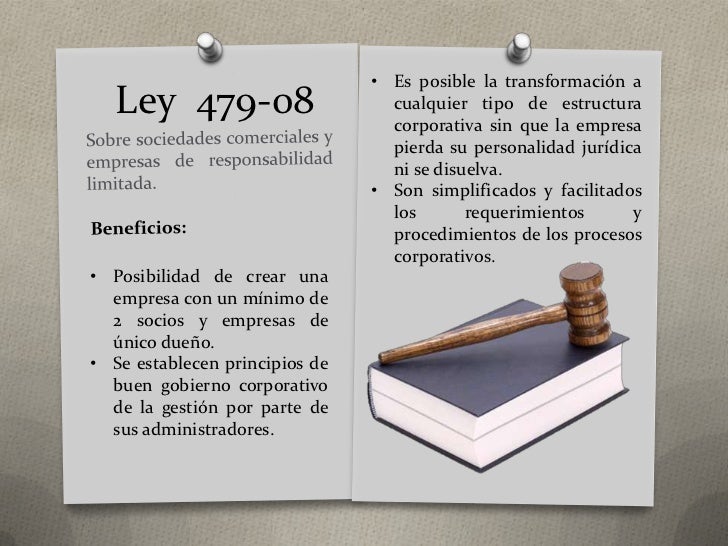 Ley 479-08

Sobre sociedades comerciales y empresas de responsabilidad limitada.

Beneficios:

• Posibilidad de crear una empresa con un mínimo de 2 socios y empresas de único dueño.
• Se establecen principios de buen gobierno corporativo de la gestión por parte de sus administradores.

• Es posible la transformación a cualquier tipo de estructura corporativa sin que la empresa pierda su personalidad jurídica ni se disuelva.
• Son simplificados y facilitados los requerimientos y procedimientos de los procesos corporativos.